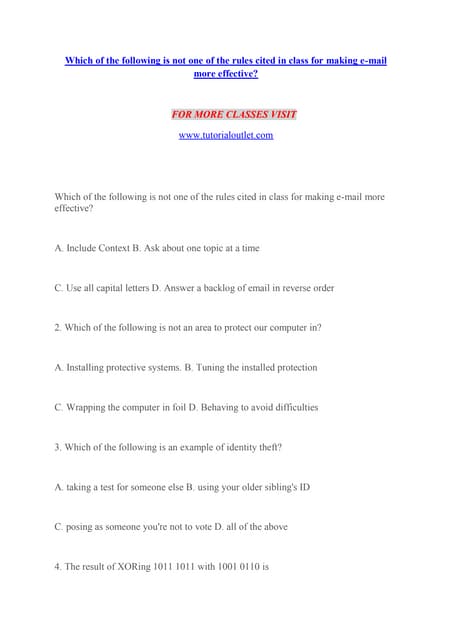 Which of the following is not one of the rules cited in class for making e-mail more effective?

FOR MORE CLASSES VISIT

www.tutorialoutlet.com

Which of the following is not one of the rules cited in class for making e-mail more effective?

A. Include Context B. Ask about one topic at a time

C. Use all capital letters D. Answer a backlog of email in reverse order

2. Which of the following is not an area to protect our computer in?

A. Installing protective systems. B. Tuning the installed protection

C. Wrapping the computer in foil D. Behaving to avoid difficulties

3. Which of the following is an example of identity theft?

A. taking a test for someone else B. using your older sibling's ID

C. posing as someone you're not to vote D. all of the above

4. The result of XORing 1011 1011 with 1001 0110 is